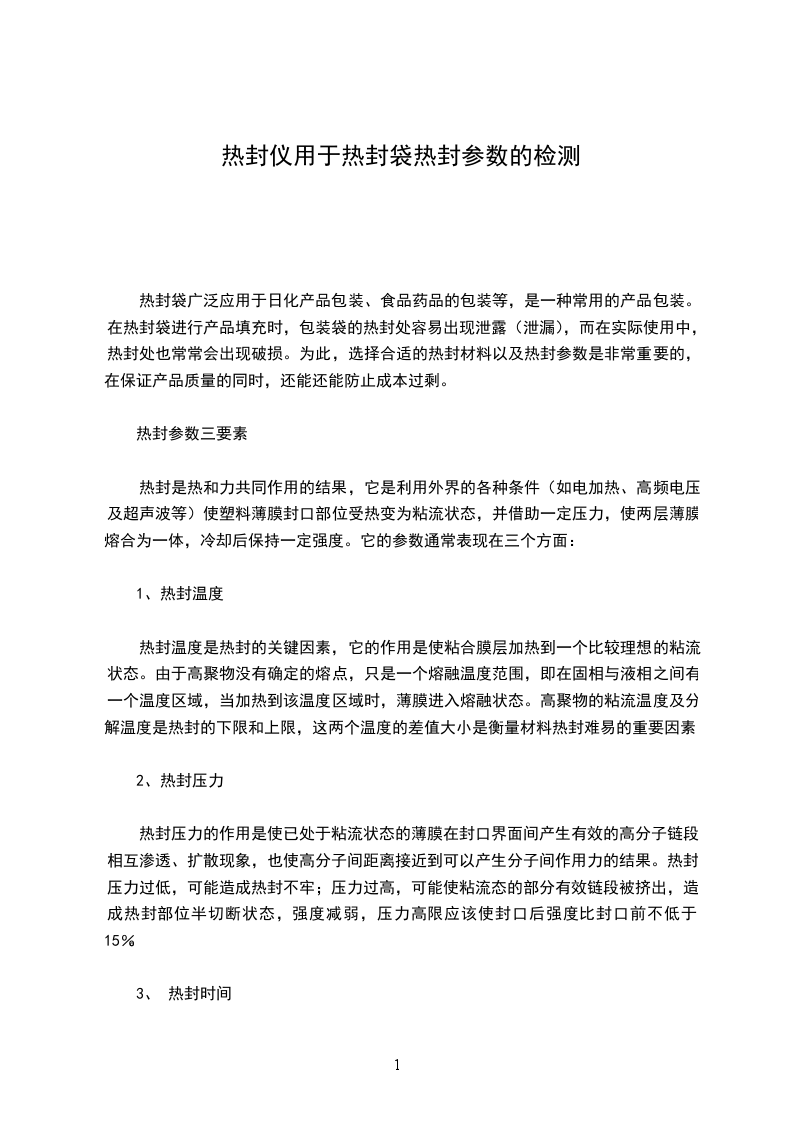 热封仪用于热封袋热封参数的检测

热封袋广泛应用于日化产品包装、食品药品的包装等，是一种常用的产品包装。在热封袋进行产品填充时，包装袋的热封处容易出现泄露（泄漏），而在实际使用中，热封处也常常会出现破损。为此，选择合适的热封材料以及热封参数是非常重要的，在保证产品质量的同时，还能还能防止成本过剩。

热封参数三要素

热封是热和力共同作用的结果，它是利用外界的各种条件（如电加热、高频电压及超声波等）使塑料薄膜封口部位受热变为粘流状态，并借助一定压力，使两层薄膜熔合为一体，冷却后保持一定强度。它的参数通常表现在三个方面：

1、热封温度

热封温度是热封的关键因素，它的作用是使粘合膜层加热到一个比较理想的粘流状态。由于高聚物没有确定的熔点，只是一个熔融温度范围，即在固相与液相之间有一个温度区域，当加热到该温度区域时，薄膜进入熔融状态。高聚物的粘流温度及分解温度是热封的下限和上限，这两个温度的差值大小是衡量材料热封难易的重要因素

2、热封压力

热封压力的作用是使已处于粘流状态的薄膜在封口界面间产生有效的高分子链段相互渗透、扩散现象，也使高分子间距离接近到可以产生分子间作用力的结果。热封压力过低，可能造成热封不牢；压力过高，可能使粘流态的部分有效链段被挤出，造成热封部位半切断状态，强度减弱，压力高限应该使封口后强度比封口前不低于15%

3、 热封时间

1